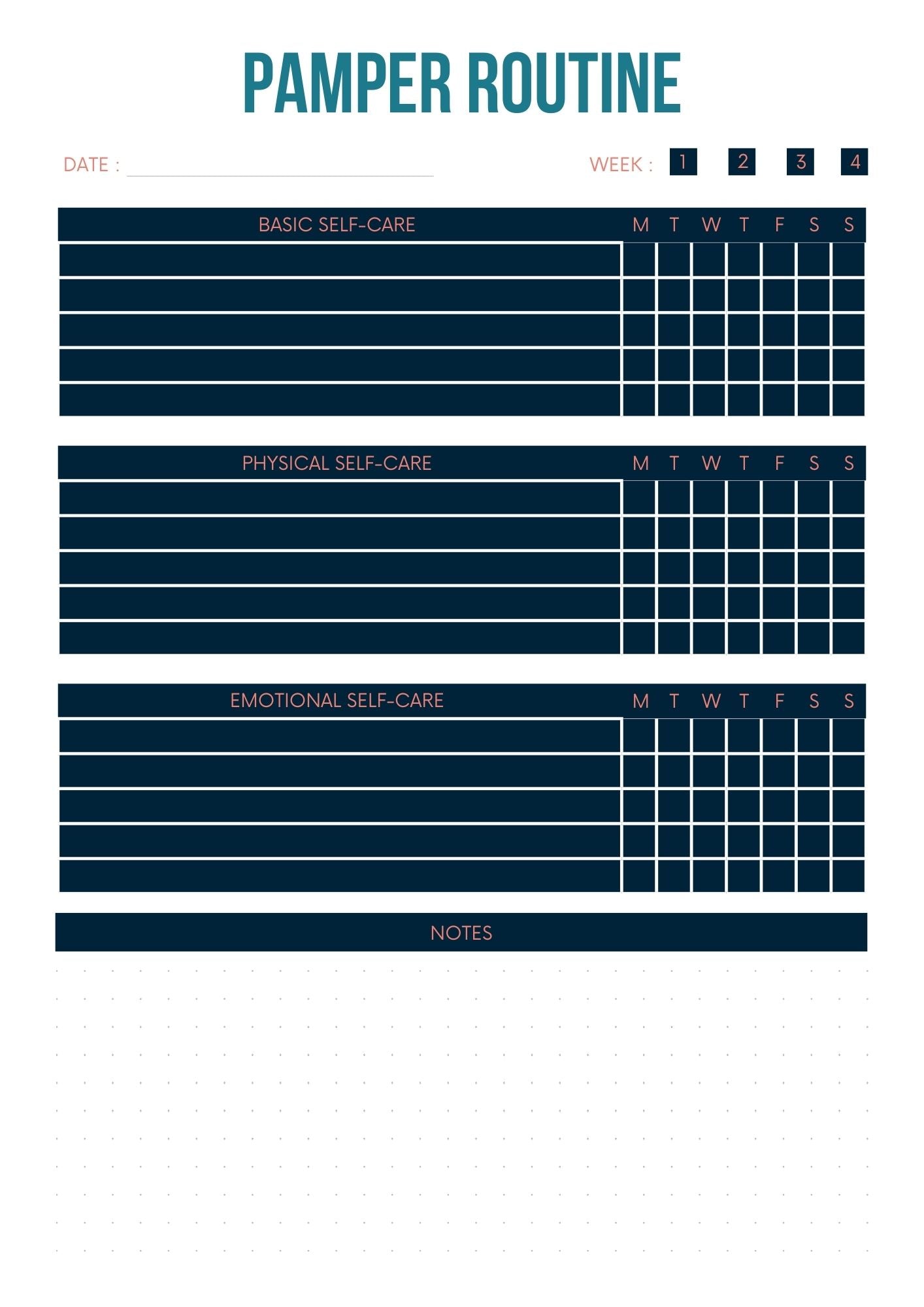 PAMPER ROUTINE

DATE :

WEEK : 1 2 3 4

| BASIC SELF-CARE | M | T | W | T | F | S | S |
|---|---|---|---|---|---|---|---|
| | | | | | | | |
| | | | | | | | |
| | | | | | | | |
| | | | | | | | |
| | | | | | | | |

| PHYSICAL SELF-CARE | M | T | W | T | F | S | S |
|---|---|---|---|---|---|---|---|
| | | | | | | | |
| | | | | | | | |
| | | | | | | | |
| | | | | | | | |
| | | | | | | | |

| EMOTIONAL SELF-CARE | M | T | W | T | F | S | S |
|---|---|---|---|---|---|---|---|
| | | | | | | | |
| | | | | | | | |
| | | | | | | | |
| | | | | | | | |
| | | | | | | | |

NOTES